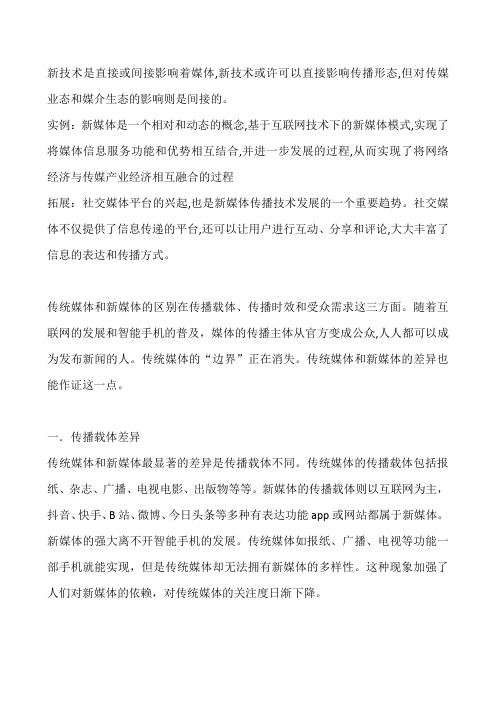 新技术是直接或间接影响着媒体,新技术或许可以直接影响传播形态,但对传媒业态和媒介生态的影响则是间接的。
实例：新媒体是一个相对和动态的概念,基于互联网技术下的新媒体模式,实现了将媒体信息服务功能和优势相互结合,并进一步发展的过程,从而实现了将网络经济与传媒产业经济相互融合的过程
拓展：社交媒体平台的兴起,也是新媒体传播技术发展的一个重要趋势。社交媒体不仅提供了信息传递的平台,还可以让用户进行互动、分享和评论,大大丰富了信息的表达和传播方式。

传统媒体和新媒体的区别在传播载体、传播时效和受众需求这三方面。随着互联网的发展和智能手机的普及，媒体的传播主体从官方变成公众,人人都可以成为发布新闻的人。传统媒体的“边界”正在消失。传统媒体和新媒体的差异也能作证这一点。

一．传播载体差异
传统媒体和新媒体最显著的差异是传播载体不同。传统媒体的传播载体包括报纸、杂志、广播、电视电影、出版物等等。新媒体的传播载体则以互联网为主，抖音、快手、B 站、微博、今日头条等多种有表达功能 app 或网站都属于新媒体。新媒体的强大离不开智能手机的发展。传统媒体如报纸、广播、电视等功能一部手机就能实现，但是传统媒体却无法拥有新媒体的多样性。这种现象加强了人们对新媒体的依赖，对传统媒体的关注度日渐下降。